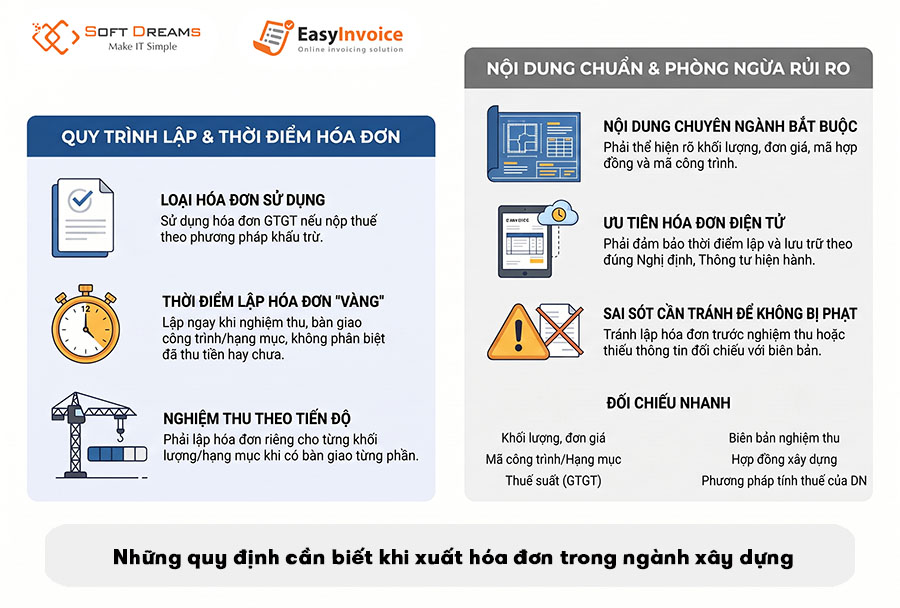 SOFT DREAMS
Make IT Simple

EasyInvoice
Online invoicing solution

QUY TRÌNH LẬP & THỜI ĐIỂM HÓA ĐƠN

LOẠI HÓA ĐƠN SỬ DỤNG
Sử dụng hóa đơn GTGT nếu nộp thuế theo phương pháp khấu trừ.

THỜI ĐIỂM LẬP HÓA ĐƠN "VÀNG"
Lập ngay khi nghiệm thu, bàn giao công trình/hạng mục, không phân biệt đã thu tiền hay chưa.

NGHIỆM THU THEO TIẾN ĐỘ
Phải lập hóa đơn riêng cho từng khối lượng/hạng mục khi có bàn giao từng phần.

NỘI DUNG CHUẨN & PHÒNG NGỪA RỦI RO

NỘI DUNG CHUYÊN NGÀNH BẮT BUỘC
Phải thể hiện rõ khối lượng, đơn giá, mã hợp đồng và mã công trình.

EASYINVOICE

ƯU TIÊN HÓA ĐƠN ĐIỆN TỬ
Phải đảm bảo thời điểm lập và lưu trữ theo đúng Nghị định, Thông tư hiện hành.

SAI SÓT CẦN TRÁNH ĐỂ KHÔNG BỊ PHẠT
Tránh lập hóa đơn trước nghiệm thu hoặc thiếu thông tin đối chiếu với biên bản.

ĐỐI CHIẾU NHANH

Khối lượng, đơn giá
Mã công trình/Hạng mục
Thuế suất (GTGT)

Biên bản nghiệm thu
Hợp đồng xây dựng
Phương pháp tính thuế của DN

Những quy định cần biết khi xuất hóa đơn trong ngành xây dựng